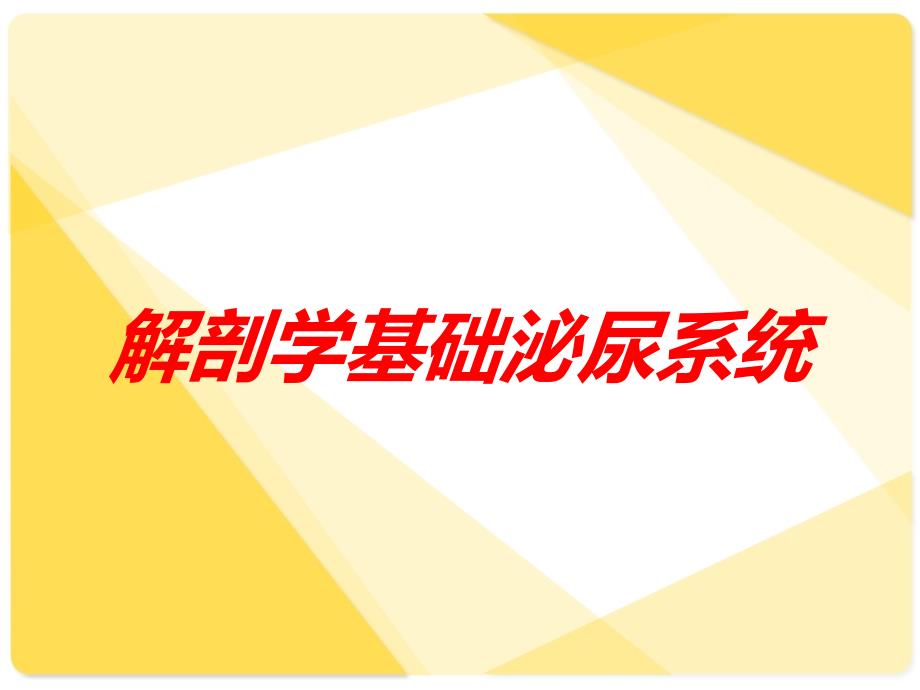 解剖学基础泌尿系统